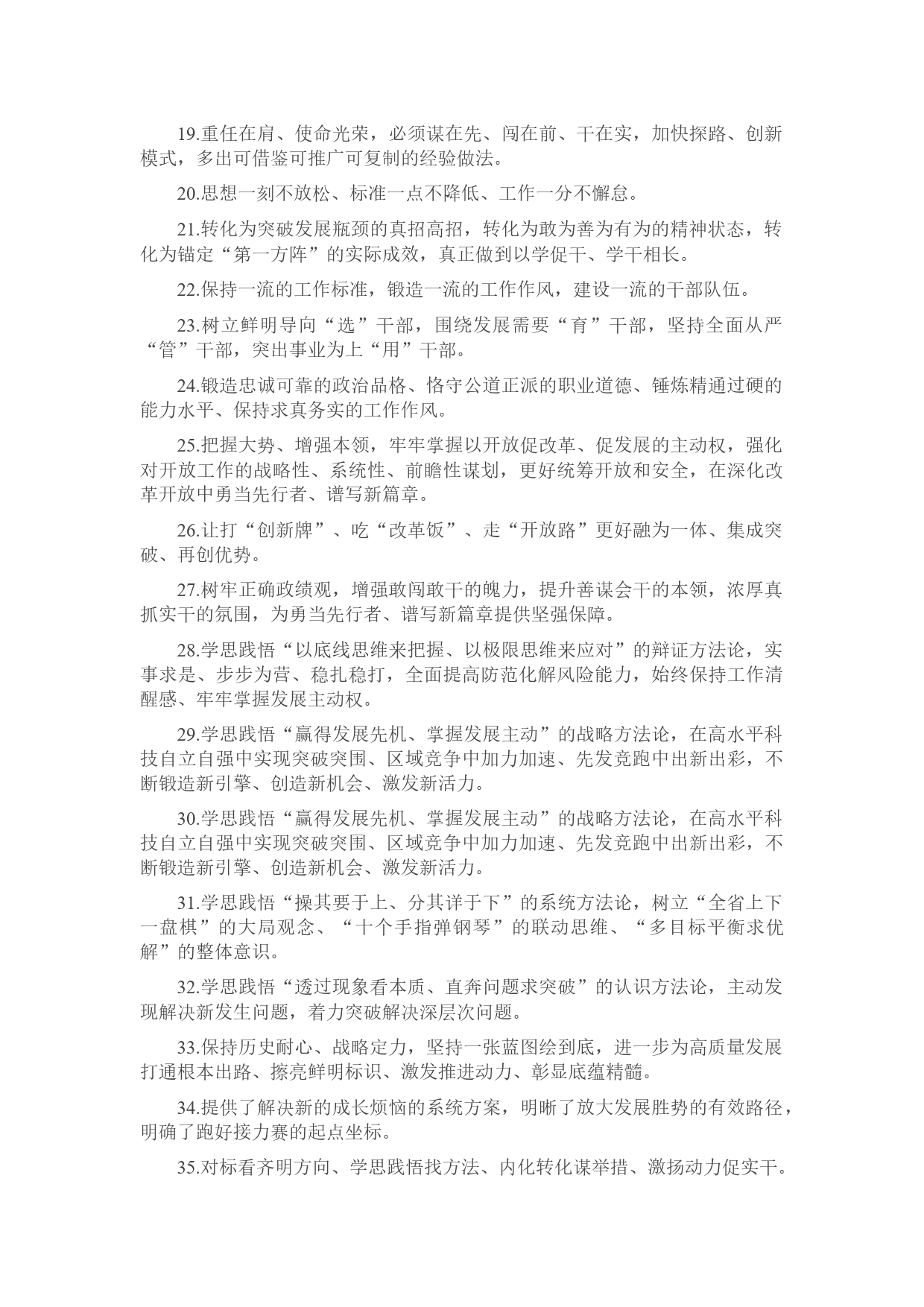 19.重任在肩、使命光荣，必须谋在先、闯在前、干在实，加快探路、创新模式，多出可借鉴可推广可复制的经验做法。

20.思想一刻不放松、标准一点不降低、工作一分不懈怠。

21.转化为突破发展瓶颈的真招高招，转化为敢为善为有为的精神状态，转化为锚定“第一方阵”的实际成效，真正做到以学促干、学干相长。

22.保持一流的工作标准，锻造一流的工作作风，建设一流的干部队伍。

23.树立鲜明导向“选”干部，围绕发展需要“育”干部，坚持全面从严“管”干部，突出事业为上“用”干部。

24.锻造忠诚可靠的政治品格、恪守公道正派的职业道德、锤炼精通过硬的能力水平、保持求真务实的工作作风。

25.把握大势、增强本领，牢牢掌握以开放促改革、促发展的主动权，强化对开放工作的战略性、系统性、前瞻性谋划，更好统筹开放和安全，在深化改革开放中勇当先行者、谱写新篇章。

26.让打“创新牌”、吃“改革饭”、走“开放路”更好融为一体、集成突破、再创优势。

27.树牢正确政绩观，增强敢闯敢干的魄力，提升善谋会干的本领，浓厚真抓实干的氛围，为勇当先行者、谱写新篇章提供坚强保障。

28.学思践悟“以底线思维来把握、以极限思维来应对”的辩证方法论，实事求是、步步为营、稳扎稳打，全面提高防范化解风险能力，始终保持工作清醒感、牢牢掌握发展主动权。

29.学思践悟“赢得发展先机、掌握发展主动”的战略方法论，在高水平科技自立自强中实现突破突围、区域竞争中加力加速、先发竞跑中出新出彩，不断锻造新引擎、创造新机会、激发新活力。

30.学思践悟“赢得发展先机、掌握发展主动”的战略方法论，在高水平科技自立自强中实现突破突围、区域竞争中加力加速、先发竞跑中出新出彩，不断锻造新引擎、创造新机会、激发新活力。

31.学思践悟“操其要于上、分其详于下”的系统方法论，树立“全省上下一盘棋”的大局观念、“十个手指弹钢琴”的联动思维、“多目标平衡求优解”的整体意识。

32.学思践悟“透过现象看本质、直奔问题求突破”的认识方法论，主动发现解决新发生问题，着力突破解决深层次问题。

33.保持历史耐心、战略定力，坚持一张蓝图绘到底，进一步为高质量发展打通根本出路、擦亮鲜明标识、激发推进动力、彰显底蕴精髓。

34.提供了解决新的成长烦恼的系统方案，明晰了放大发展胜势的有效路径，明确了跑好接力赛的起点坐标。

35.对标看齐明方向、学思践悟找方法、内化转化谋举措、激扬动力促实干。